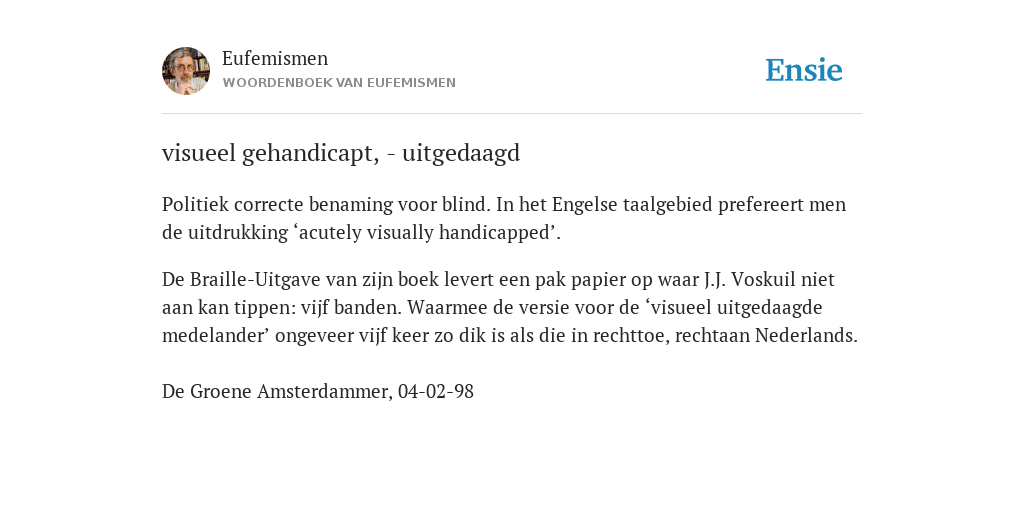 Eufemismen
WOORDENBOEK VAN EUFEMISMEN

Ensie

visueel gehandicapt, - uitgedaagd

Politiek correcte benaming voor blind. In het Engelse taalgebied prefereert men de uitdrukking ‘acutely visually handicapped’.

De Braille-Uitgave van zijn boek levert een pak papier op waar J.J. Voskuil niet aan kan tippen: vijf banden. Waarmee de versie voor de ‘visueel uitgedaagde medelander’ ongeveer vijf keer zo dik is als die in rechttoe, rechtaan Nederlands.

De Groene Amsterdammer, 04-02-98